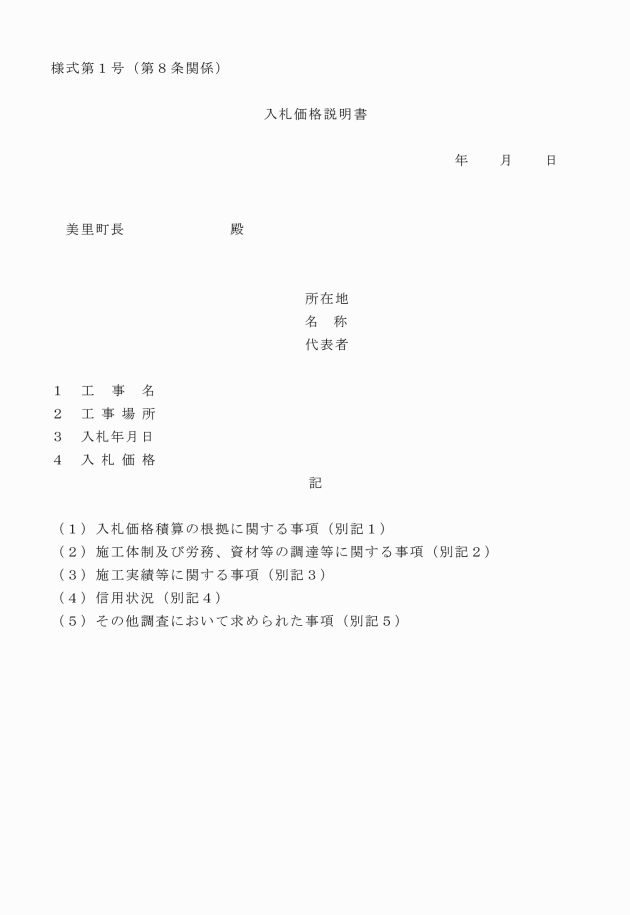 様式第１号（第８条関係）

入札価格説明書

年　　月　　日

美里町長　　　　　　　殿

所在地
名　称
代表者

１　工　事　名
２　工 事 場 所
３　入札年月日
４　入 札 価 格

記

（１）入札価格積算の根拠に関する事項（別記１）
（２）施工体制及び労務、資材等の調達等に関する事項（別記２）
（３）施工実績等に関する事項（別記３）
（４）信用状況（別記４）
（５）その他調査において求められた事項（別記５）